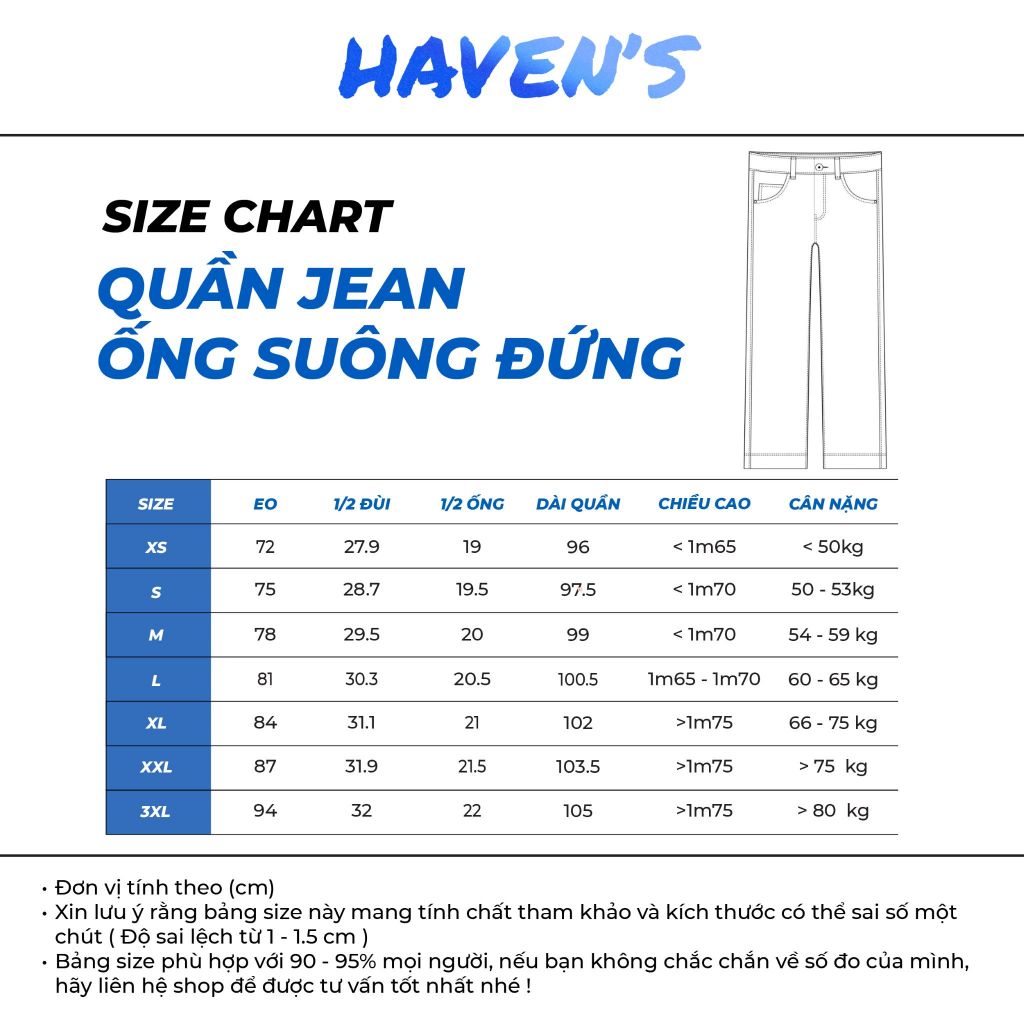 HAVEN'S

SIZE CHART
QUẦN JEAN
ỐNG SUÔNG ĐỨNG

| SIZE | EO | 1/2 ĐÙI | 1/2 ỐNG | DÀI QUẦN | CHIỀU CAO | CÂN NẶNG |
|---|---|---|---|---|---|---|
| XS | 72 | 27.9 | 19 | 96 | < 1m65 | < 50kg |
| S | 75 | 28.7 | 19.5 | 97.5 | < 1m70 | 50 - 53kg |
| M | 78 | 29.5 | 20 | 99 | < 1m70 | 54 - 59 kg |
| L | 81 | 30.3 | 20.5 | 100.5 | 1m65 - 1m70 | 60 - 65 kg |
| XL | 84 | 31.1 | 21 | 102 | >1m75 | 66 - 75 kg |
| XXL | 87 | 31.9 | 21.5 | 103.5 | >1m75 | > 75 kg |
| 3XL | 94 | 32 | 22 | 105 | >1m75 | > 80 kg |

• Đơn vị tính theo (cm)
• Xin lưu ý rằng bảng size này mang tính chất tham khảo và kích thước có thể sai số một chút ( Độ sai lệch từ 1 - 1.5 cm )
• Bảng size phù hợp với 90 - 95% mọi người, nếu bạn không chắc chắn về số đo của mình, hãy liên hệ shop để được tư vấn tốt nhất nhé !